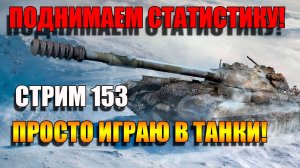 ПОДНИМАЕМ СТАТИСТИКУ!

СТРИМ 153

ПРОСТО ИГРАЮ В ТАНКИ!